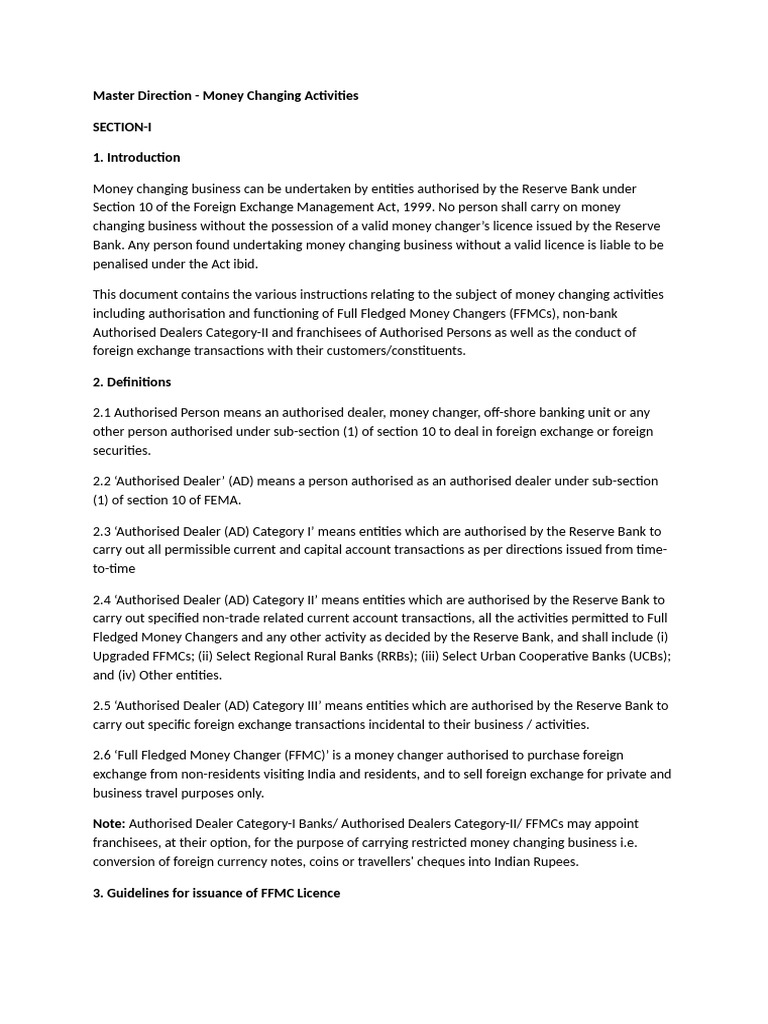 Master Direction - Money Changing Activities

SECTION-I

1. Introduction

Money changing business can be undertaken by entities authorised by the Reserve Bank under Section 10 of the Foreign Exchange Management Act, 1999. No person shall carry on money changing business without the possession of a valid money changer's licence issued by the Reserve Bank. Any person found undertaking money changing business without a valid licence is liable to be penalised under the Act ibid.

This document contains the various instructions relating to the subject of money changing activities including authorisation and functioning of Full Fledged Money Changers (FFMCs), non-bank Authorised Dealers Category-II and franchisees of Authorised Persons as well as the conduct of foreign exchange transactions with their customers/constituents.

2. Definitions

2.1 Authorised Person means an authorised dealer, money changer, off-shore banking unit or any other person authorised under sub-section (1) of section 10 to deal in foreign exchange or foreign securities.

2.2 'Authorised Dealer' (AD) means a person authorised as an authorised dealer under sub-section (1) of section 10 of FEMA.

2.3 'Authorised Dealer (AD) Category I' means entities which are authorised by the Reserve Bank to carry out all permissible current and capital account transactions as per directions issued from time-to-time

2.4 'Authorised Dealer (AD) Category II' means entities which are authorised by the Reserve Bank to carry out specified non-trade related current account transactions, all the activities permitted to Full Fledged Money Changers and any other activity as decided by the Reserve Bank, and shall include (i) Upgraded FFMCs; (ii) Select Regional Rural Banks (RRBs); (iii) Select Urban Cooperative Banks (UCBs); and (iv) Other entities.

2.5 'Authorised Dealer (AD) Category III' means entities which are authorised by the Reserve Bank to carry out specific foreign exchange transactions incidental to their business / activities.

2.6 'Full Fledged Money Changer (FFMC)' is a money changer authorised to purchase foreign exchange from non-residents visiting India and residents, and to sell foreign exchange for private and business travel purposes only.

Note: Authorised Dealer Category-I Banks/ Authorised Dealers Category-II/ FFMCs may appoint franchisees, at their option, for the purpose of carrying restricted money changing business i.e. conversion of foreign currency notes, coins or travellers' cheques into Indian Rupees.

3. Guidelines for issuance of FFMC Licence